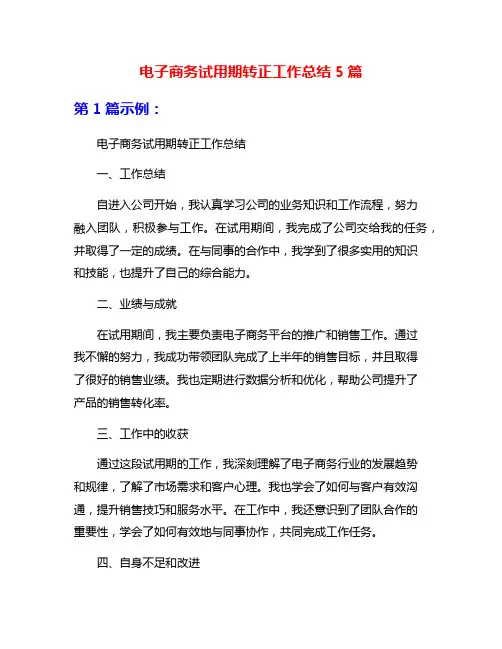 电子商务试用期转正工作总结 5 篇

第 1 篇示例：

电子商务试用期转正工作总结

一、工作总结

自进入公司开始，我认真学习公司的业务知识和工作流程，努力融入团队，积极参与工作。在试用期间，我完成了公司交给我的任务，并取得了一定的成绩。在与同事的合作中，我学到了很多实用的知识和技能，也提升了自己的综合能力。

二、业绩与成就

在试用期间，我主要负责电子商务平台的推广和销售工作。通过我不懈的努力，我成功带领团队完成了上半年的销售目标，并且取得了很好的销售业绩。我也定期进行数据分析和优化，帮助公司提升了产品的销售转化率。

三、工作中的收获

通过这段试用期的工作，我深刻理解了电子商务行业的发展趋势和规律，了解了市场需求和客户心理。我也学会了如何与客户有效沟通，提升销售技巧和服务水平。在工作中，我还意识到了团队合作的重要性，学会了如何有效地与同事协作，共同完成工作任务。

四、自身不足和改进